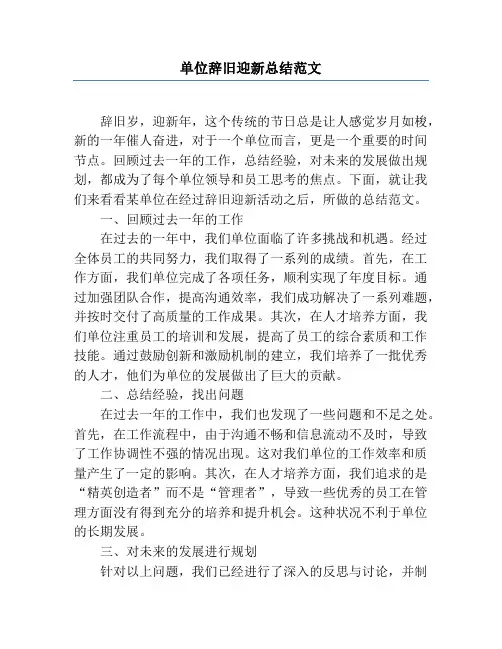 单位辞旧迎新总结范文

辞旧岁，迎新年，这个传统的节日总是让人感觉岁月如梭，新的一年催人奋进，对于一个单位而言，更是一个重要的时间节点。回顾过去一年的工作，总结经验，对未来的发展做出规划，都成为了每个单位领导和员工思考的焦点。下面，就让我们来看看某单位在经过辞旧迎新活动之后，所做的总结范文。

一、回顾过去一年的工作

在过去的一年中，我们单位面临了许多挑战和机遇。经过全体员工的共同努力，我们取得了一系列的成绩。首先，在工作方面，我们单位完成了各项任务，顺利实现了年度目标。通过加强团队合作，提高沟通效率，我们成功解决了一系列难题，并按时交付了高质量的工作成果。其次，在人才培养方面，我们单位注重员工的培训和发展，提高了员工的综合素质和工作技能。通过鼓励创新和激励机制的建立，我们培养了一批优秀的人才，他们为单位的发展做出了巨大的贡献。

二、总结经验，找出问题

在过去一年的工作中，我们也发现了一些问题和不足之处。首先，在工作流程中，由于沟通不畅和信息流动不及时，导致了工作协调性不强的情况出现。这对我们单位的工作效率和质量产生了一定的影响。其次，在人才培养方面，我们追求的是“精英创造者”而不是“管理者”，导致一些优秀的员工在管理方面没有得到充分的培养和提升机会。这种状况不利于单位的长期发展。

三、对未来的发展进行规划

针对以上问题，我们已经进行了深入的反思与讨论，并制